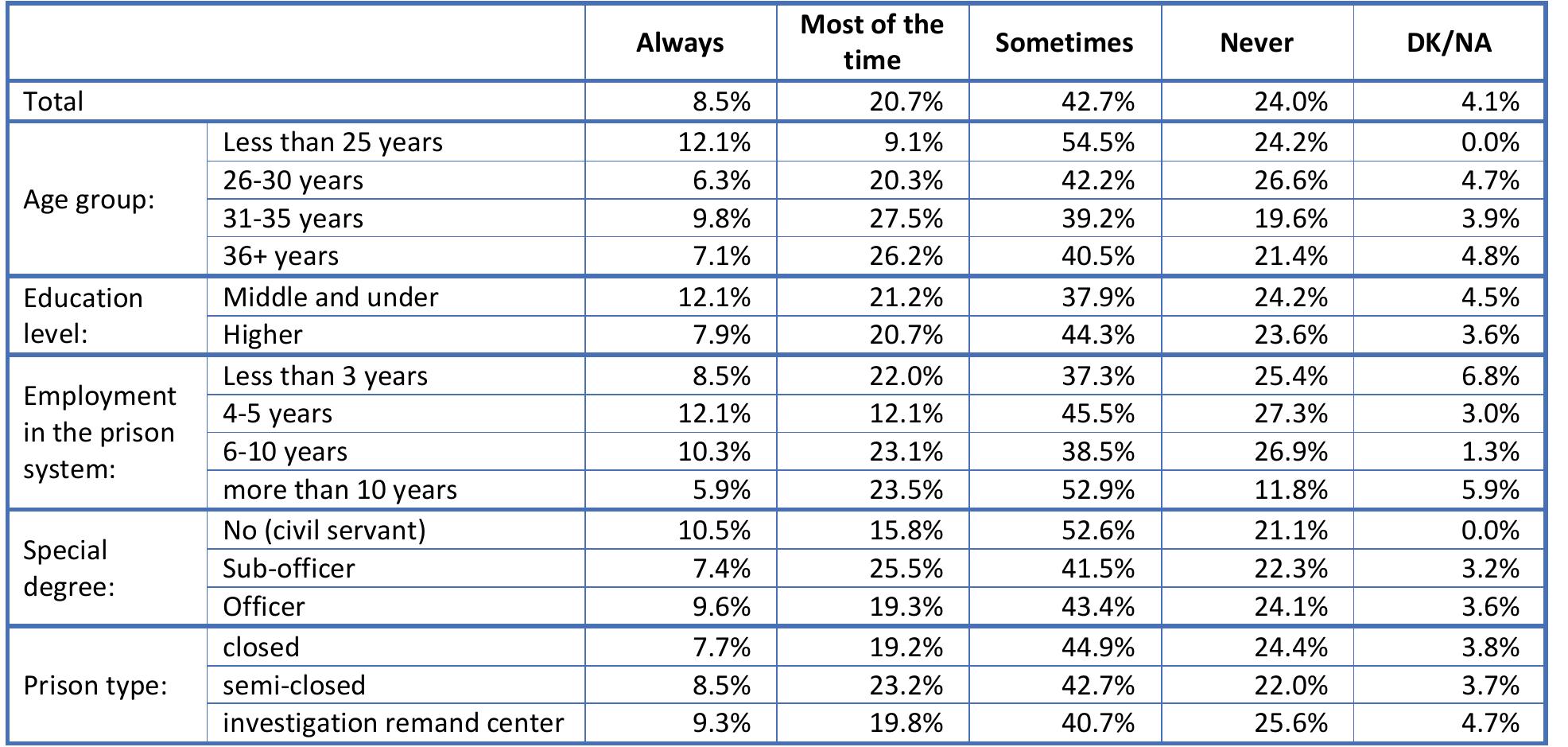 | | | Always | Most of the time | Sometimes | Never | DK/NA |
|---|---|---|---|---|---|---|
| Total | | 8.5% | 20.7% | 42.7% | 24.0% | 4.1% |
| Age group: | Less than 25 years | 12.1% | 9.1% | 54.5% | 24.2% | 0.0% |
| | 26-30 years | 6.3% | 20.3% | 42.2% | 26.6% | 4.7% |
| | 31-35 years | 9.8% | 27.5% | 39.2% | 19.6% | 3.9% |
| | 36+ years | 7.1% | 26.2% | 40.5% | 21.4% | 4.8% |
| Education level: | Middle and under | 12.1% | 21.2% | 37.9% | 24.2% | 4.5% |
| | Higher | 7.9% | 20.7% | 44.3% | 23.6% | 3.6% |
| Employment in the prison system: | Less than 3 years | 8.5% | 22.0% | 37.3% | 25.4% | 6.8% |
| | 4-5 years | 12.1% | 12.1% | 45.5% | 27.3% | 3.0% |
| | 6-10 years | 10.3% | 23.1% | 38.5% | 26.9% | 1.3% |
| | more than 10 years | 5.9% | 23.5% | 52.9% | 11.8% | 5.9% |
| Special degree: | No (civil servant) | 10.5% | 15.8% | 52.6% | 21.1% | 0.0% |
| | Sub-officer | 7.4% | 25.5% | 41.5% | 22.3% | 3.2% |
| | Officer | 9.6% | 19.3% | 43.4% | 24.1% | 3.6% |
| Prison type: | closed | 7.7% | 19.2% | 44.9% | 24.4% | 3.8% |
| | semi-closed | 8.5% | 23.2% | 42.7% | 22.0% | 3.7% |
| | investigation remand center | 9.3% | 19.8% | 40.7% | 25.6% | 4.7% |